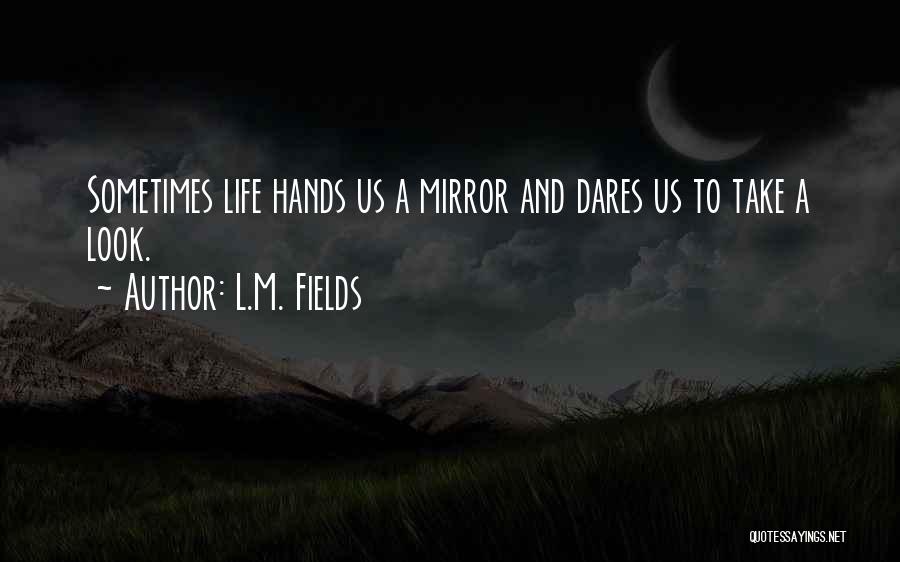 Sometimes life hands us a mirror and dares us to take a look.
~ Author: L.M. Fields

QUOTESSAYINGS.NET